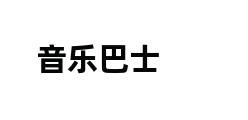 音乐巴士